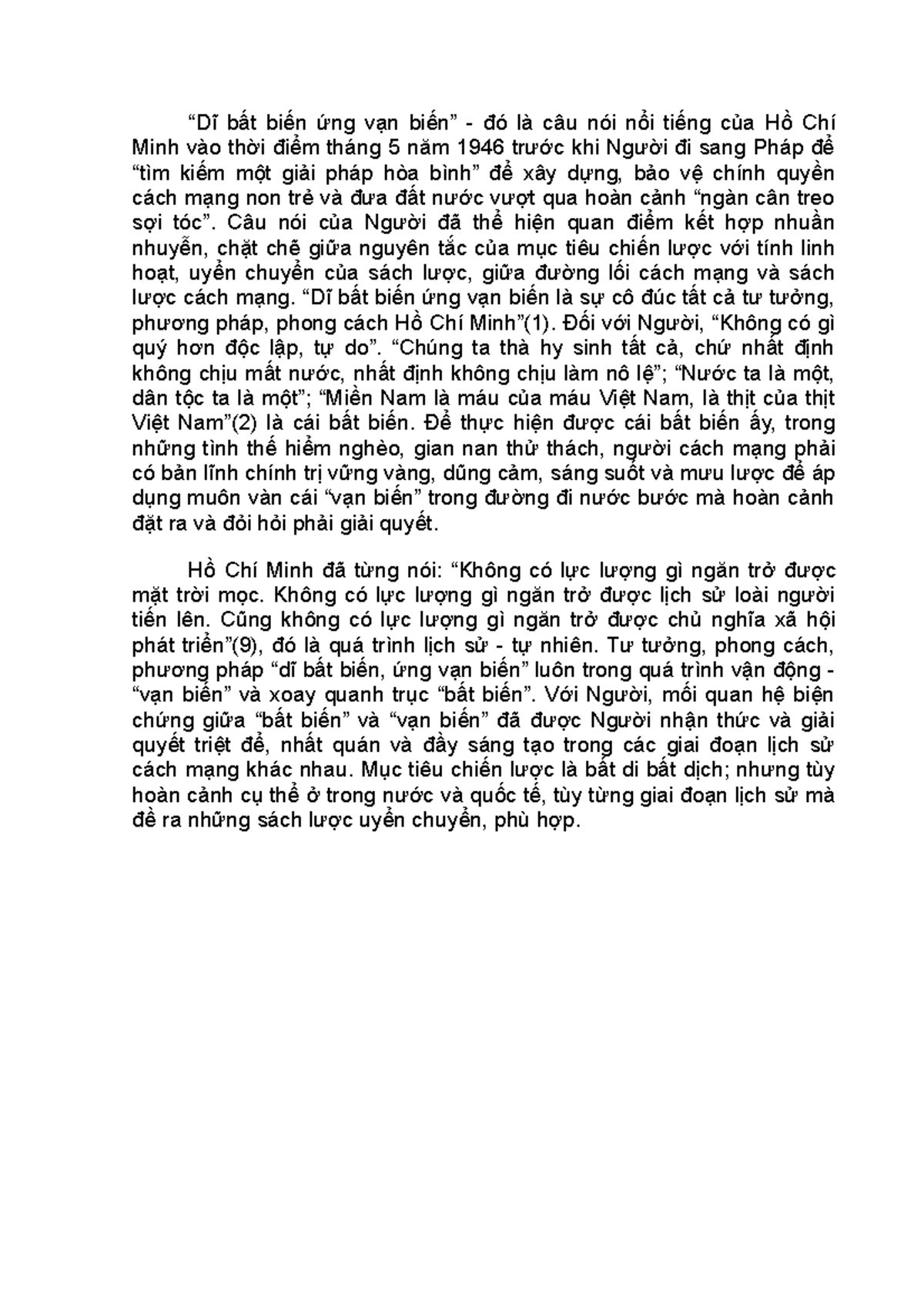 “Dĩ bất biến ứng vạn biến” - đó là câu nói nổi tiếng của Hồ Chí Minh vào thời điểm tháng 5 năm 1946 trước khi Người đi sang Pháp để “tìm kiếm một giải pháp hòa bình” để xây dựng, bảo vệ chính quyền cách mạng non trẻ và đưa đất nước vượt qua hoàn cảnh “ngàn cân treo sợi tóc”. Câu nói của Người đã thể hiện quan điểm kết hợp nhuần nhuyễn, chặt chẽ giữa nguyên tắc của mục tiêu chiến lược với tính linh hoạt, uyển chuyển của sách lược, giữa đường lối cách mạng và sách lược cách mạng. “Dĩ bất biến ứng vạn biến là sự cô đúc tất cả tư tưởng, phương pháp, phong cách Hồ Chí Minh”(1). Đối với Người, “Không có gì quý hơn độc lập, tự do”. “Chúng ta thà hy sinh tất cả, chứ nhất định không chịu mất nước, nhất định không chịu làm nô lệ”; “Nước ta là một, dân tộc ta là một”; “Miền Nam là máu của máu Việt Nam, là thịt của thịt Việt Nam”(2) là cái bất biến. Để thực hiện được cái bất biến ấy, trong những tình thế hiểm nghèo, gian nan thử thách, người cách mạng phải có bản lĩnh chính trị vững vàng, dũng cảm, sáng suốt và mưu lược để áp dụng muôn vàn cái “vạn biến” trong đường đi nước bước mà hoàn cảnh đặt ra và đòi hỏi phải giải quyết.

Hồ Chí Minh đã từng nói: “Không có lực lượng gì ngăn trở được mặt trời mọc. Không có lực lượng gì ngăn trở được lịch sử loài người tiến lên. Cũng không có lực lượng gì ngăn trở được chủ nghĩa xã hội phát triển”(9), đó là quá trình lịch sử - tự nhiên. Tư tưởng, phong cách, phương pháp “dĩ bất biến, ứng vạn biến” luôn trong quá trình vận động - “vạn biến” và xoay quanh trục “bất biến”. Với Người, mối quan hệ biện chứng giữa “bất biến” và “vạn biến” đã được Người nhận thức và giải quyết triệt để, nhất quán và đầy sáng tạo trong các giai đoạn lịch sử cách mạng khác nhau. Mục tiêu chiến lược là bất di bất dịch; nhưng tùy hoàn cảnh cụ thể ở trong nước và quốc tế, tùy từng giai đoạn lịch sử mà đề ra những sách lược uyển chuyển, phù hợp.